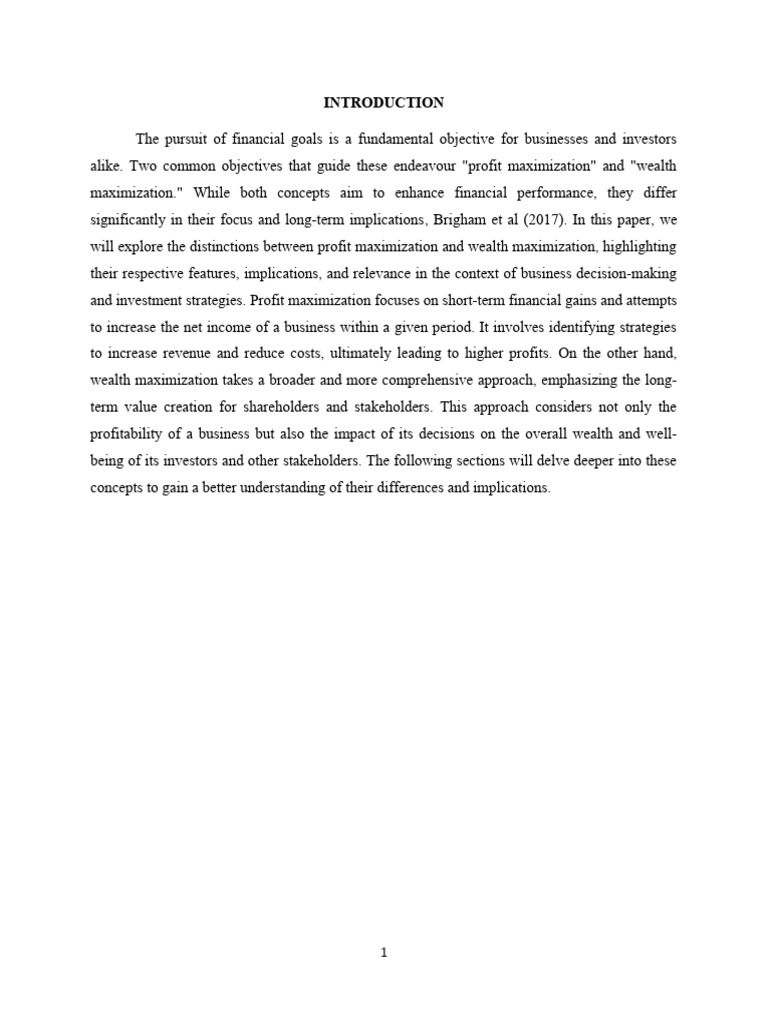 INTRODUCTION

The pursuit of financial goals is a fundamental objective for businesses and investors alike. Two common objectives that guide these endeavour "profit maximization" and "wealth maximization." While both concepts aim to enhance financial performance, they differ significantly in their focus and long-term implications, Brigham et al (2017). In this paper, we will explore the distinctions between profit maximization and wealth maximization, highlighting their respective features, implications, and relevance in the context of business decision-making and investment strategies. Profit maximization focuses on short-term financial gains and attempts to increase the net income of a business within a given period. It involves identifying strategies to increase revenue and reduce costs, ultimately leading to higher profits. On the other hand, wealth maximization takes a broader and more comprehensive approach, emphasizing the long-term value creation for shareholders and stakeholders. This approach considers not only the profitability of a business but also the impact of its decisions on the overall wealth and well-being of its investors and other stakeholders. The following sections will delve deeper into these concepts to gain a better understanding of their differences and implications.

1